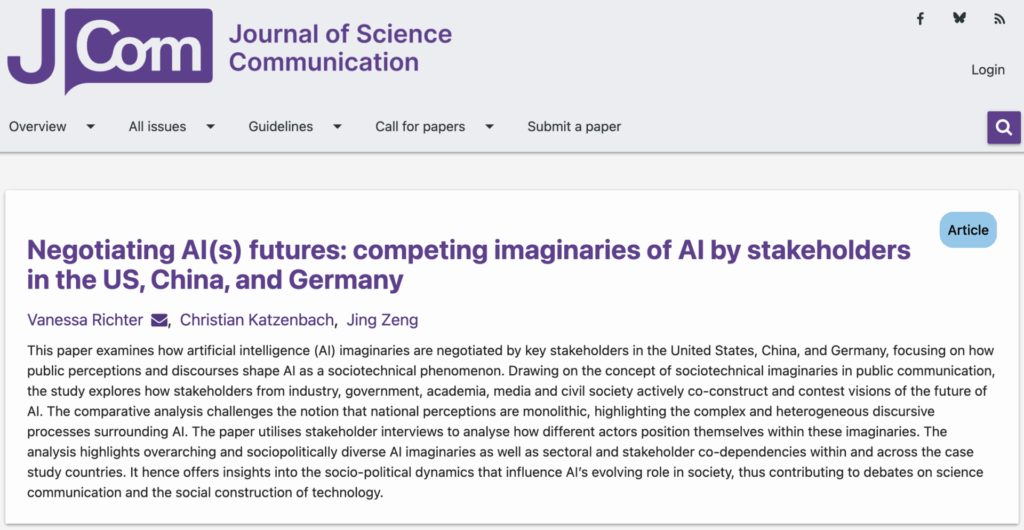 JCom Journal of Science Communication

Login

Overview All issues Guidelines Call for papers Submit a paper

Article

Negotiating AI(s) futures: competing imaginaries of AI by stakeholders in the US, China, and Germany

Vanessa Richter, Christian Katzenbach, Jing Zeng

This paper examines how artificial intelligence (AI) imaginaries are negotiated by key stakeholders in the United States, China, and Germany, focusing on how public perceptions and discourses shape AI as a sociotechnical phenomenon. Drawing on the concept of sociotechnical imaginaries in public communication, the study explores how stakeholders from industry, government, academia, media and civil society actively co-construct and contest visions of the future of AI. The comparative analysis challenges the notion that national perceptions are monolithic, highlighting the complex and heterogeneous discursive processes surrounding AI. The paper utilises stakeholder interviews to analyse how different actors position themselves within these imaginaries. The analysis highlights overarching and sociopolitically diverse AI imaginaries as well as sectoral and stakeholder co-dependencies within and across the case study countries. It hence offers insights into the socio-political dynamics that influence AI's evolving role in society, thus contributing to debates on science communication and the social construction of technology.